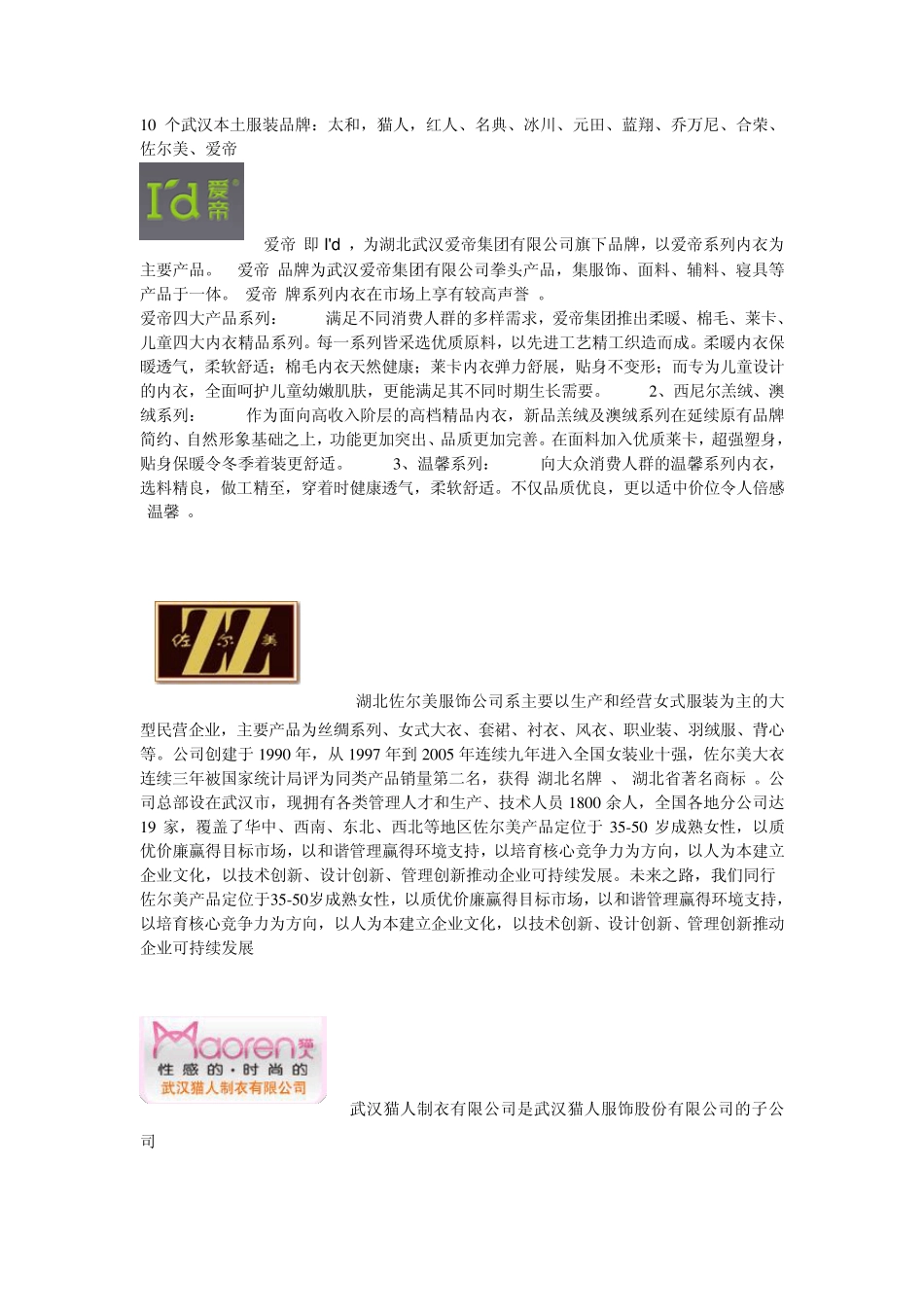 10 个武汉本土服装品牌：太和，猫人，红人、名典、冰川、元田、蓝翔、乔万尼、合荣、佐尔美、爱帝

I'd 爱帝

爱帝 即 I'd ，为湖北武汉爱帝集团有限公司旗下品牌，以爱帝系列内衣为主要产品。 爱帝 品牌为武汉爱帝集团有限公司拳头产品，集服饰、面料、辅料、寝具等产品于一体。 爱帝 牌系列内衣在市场上享有较高声誉 。
爱帝四大产品系列： 满足不同消费人群的多样需求，爱帝集团推出柔暖、棉毛、莱卡、儿童四大内衣精品系列。每一系列皆采选优质原料，以先进工艺精工织造而成。柔暖内衣保暖透气，柔软舒适；棉毛内衣天然健康；莱卡内衣弹力舒展，贴身不变形；而专为儿童设计的内衣，全面呵护儿童幼嫩肌肤，更能满足其不同时期生长需要。 2、西尼尔羔绒、澳绒系列： 作为面向高收入阶层的高档精品内衣，新品羔绒及澳绒系列在延续原有品牌简约、自然形象基础之上，功能更加突出、品质更加完善。在面料加入优质莱卡，超强塑身，贴身保暖令冬季着装更舒适。 3、温馨系列： 向大众消费人群的温馨系列内衣，选料精良，做工精至，穿着时健康透气，柔软舒适。不仅品质优良，更以适中价位令人倍感 温馨 。

ZZ 佐尔美

湖北佐尔美服饰公司系主要以生产和经营女式服装为主的大型民营企业，主要产品为丝绸系列、女式大衣、套裙、衬衣、风衣、职业装、羽绒服、背心等。公司创建于 1990 年，从 1997 年到 2005 年连续九年进入全国女装业十强，佐尔美大衣连续三年被国家统计局评为同类产品销量第二名，获得 湖北名牌 、 湖北省著名商标 。公司总部设在武汉市，现拥有各类管理人才和生产、技术人员 1800 余人，全国各地分公司达 19 家，覆盖了华中、西南、东北、西北等地区佐尔美产品定位于 35-50 岁成熟女性，以质优价廉赢得目标市场，以和谐管理赢得环境支持，以培育核心竞争力为方向，以人为本建立企业文化，以技术创新、设计创新、管理创新推动企业可持续发展。未来之路，我们同行
佐尔美产品定位于35-50岁成熟女性，以质优价廉赢得目标市场，以和谐管理赢得环境支持，以培育核心竞争力为方向，以人为本建立企业文化，以技术创新、设计创新、管理创新推动企业可持续发展

Maoren 猫人
性感的·时尚的
武汉猫人制衣有限公司

武汉猫人制衣有限公司是武汉猫人服饰股份有限公司的子公司